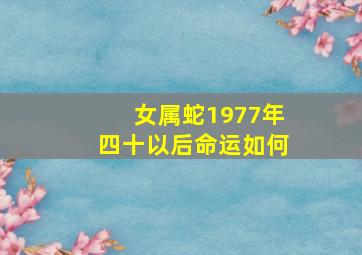 女属蛇1977年
四十以后命运如何